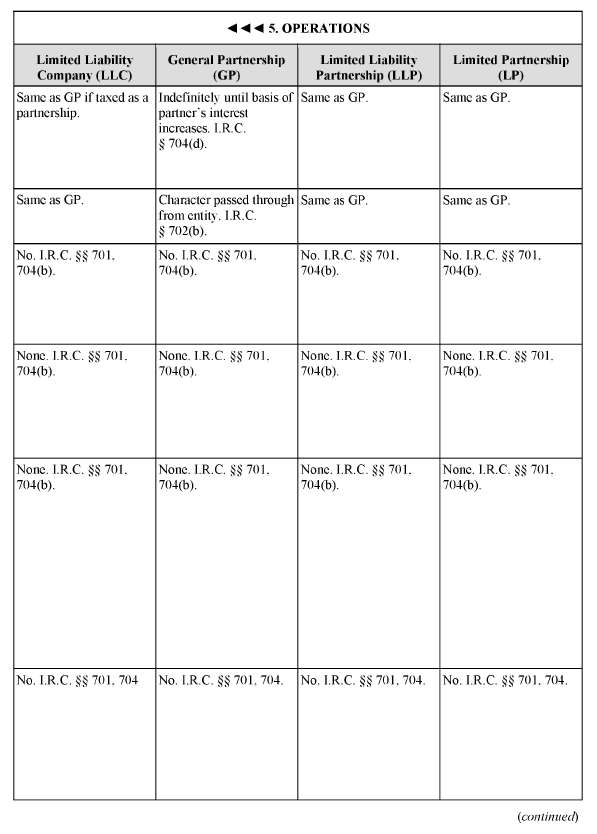 ◄◄◄ 5. OPERATIONS

| Limited Liability Company (LLC) | General Partnership (GP) | Limited Liability Partnership (LLP) | Limited Partnership (LP) |
|---|---|---|---|
| Same as GP if taxed as a partnership. | Indefinitely until basis of partner's interest increases. I.R.C. § 704(d). | Same as GP. | Same as GP. |
| Same as GP. | Character passed through from entity. I.R.C. § 702(b). | Same as GP. | Same as GP. |
| No. I.R.C. §§ 701, 704(b). | No. I.R.C. §§ 701, 704(b). | No. I.R.C. §§ 701, 704(b). | No. I.R.C. §§ 701, 704(b). |
| None. I.R.C. §§ 701, 704(b). | None. I.R.C. §§ 701, 704(b). | None. I.R.C. §§ 701, 704(b). | None. I.R.C. §§ 701, 704(b). |
| None. I.R.C. §§ 701, 704(b). | None. I.R.C. §§ 701, 704(b). | None. I.R.C. §§ 701, 704(b). | None. I.R.C. §§ 701, 704(b). |
| No. I.R.C. §§ 701, 704 | No. I.R.C. §§ 701, 704. | No. I.R.C. §§ 701, 704. | No. I.R.C. §§ 701, 704. |

(continued)